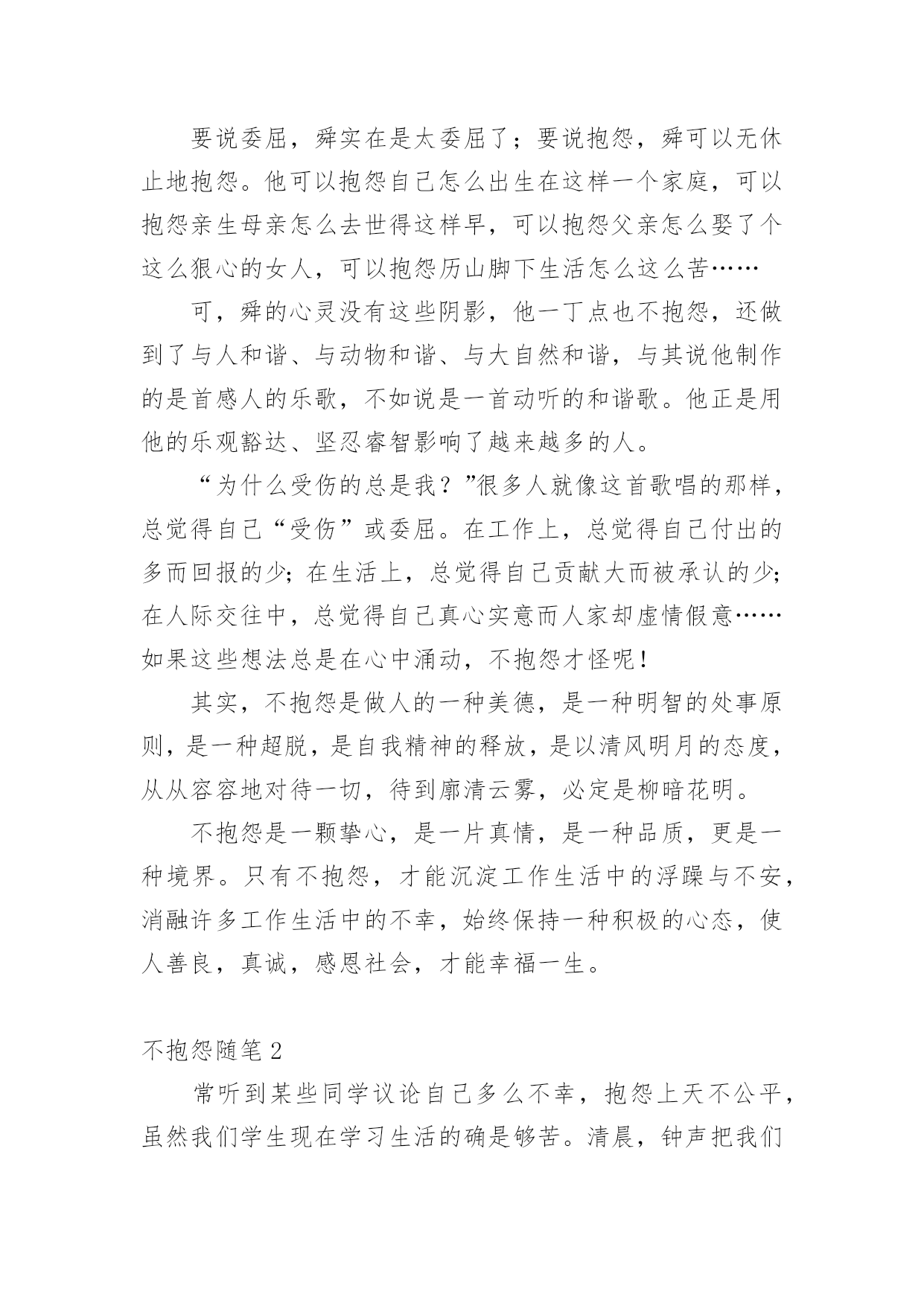 要说委屈，舜实在是太委屈了；要说抱怨，舜可以无休止地抱怨。他可以抱怨自己怎么出生在这样一个家庭，可以抱怨亲生母亲怎么去世得这样早，可以抱怨父亲怎么娶了个这么狠心的女人，可以抱怨历山脚下生活怎么这么苦……

可，舜的心灵没有这些阴影，他一丁点也不抱怨，还做到了与人和谐、与动物和谐、与大自然和谐，与其说他制作的是首感人的乐歌，不如说是一首动听的和谐歌。他正是用他的乐观豁达、坚忍睿智影响了越来越多的人。

“为什么受伤的总是我？”很多人就像这首歌唱的那样，总觉得自己“受伤”或委屈。在工作上，总觉得自己付出的多而回报的少；在生活上，总觉得自己贡献大而被承认的少；在人际交往中，总觉得自己真心实意而人家却虚情假意……如果这些想法总是在心中涌动，不抱怨才怪呢！

其实，不抱怨是做人的一种美德，是一种明智的处事原则，是一种超脱，是自我精神的释放，是以清风明月的态度，从从容容地对待一切，待到廓清云雾，必定是柳暗花明。

不抱怨是一颗挚心，是一片真情，是一种品质，更是一种境界。只有不抱怨，才能沉淀工作生活中的浮躁与不安，消融许多工作生活中的不幸，始终保持一种积极的心态，使人善良，真诚，感恩社会，才能幸福一生。

不抱怨随笔 2

常听到某些同学议论自己多么不幸，抱怨上天不公平，虽然我们学生现在学习生活的确是够苦。清晨，钟声把我们